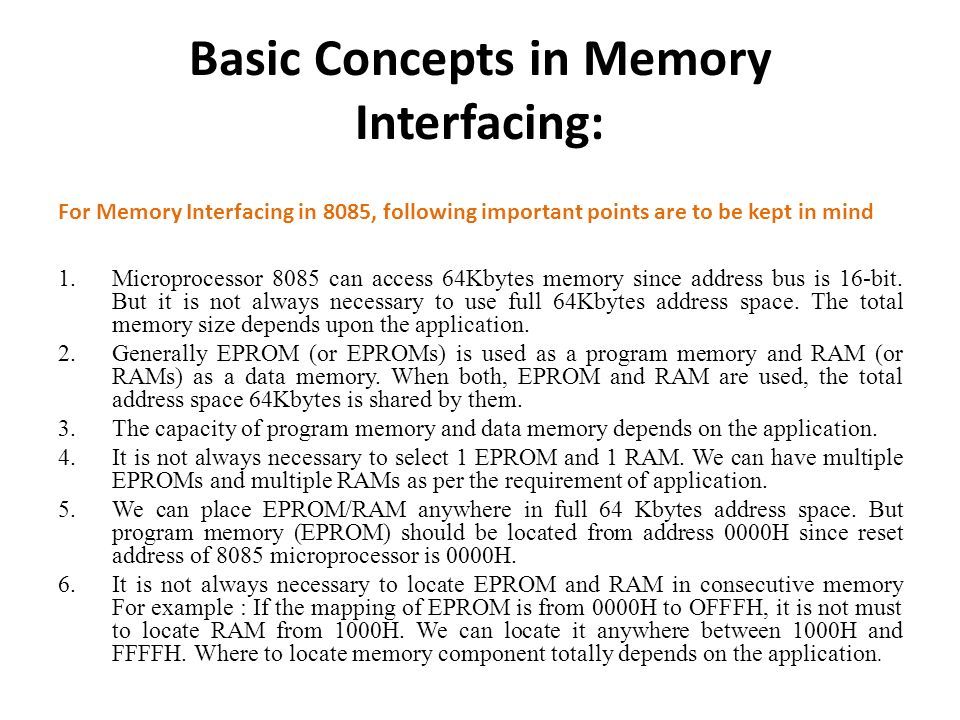 Basic Concepts in Memory Interfacing:

For Memory Interfacing in 8085, following important points are to be kept in mind

1. Microprocessor 8085 can access 64Kbytes memory since address bus is 16-bit. But it is not always necessary to use full 64Kbytes address space. The total memory size depends upon the application.
2. Generally EPROM (or EPROMs) is used as a program memory and RAM (or RAMs) as a data memory. When both, EPROM and RAM are used, the total address space 64Kbytes is shared by them.
3. The capacity of program memory and data memory depends on the application.
4. It is not always necessary to select 1 EPROM and 1 RAM. We can have multiple EPROMs and multiple RAMs as per the requirement of application.
5. We can place EPROM/RAM anywhere in full 64 Kbytes address space. But program memory (EPROM) should be located from address 0000H since reset address of 8085 microprocessor is 0000H.
6. It is not always necessary to locate EPROM and RAM in consecutive memory For example : If the mapping of EPROM is from 0000H to OFFFH, it is not must to locate RAM from 1000H. We can locate it anywhere between 1000H and FFFFH. Where to locate memory component totally depends on the application.